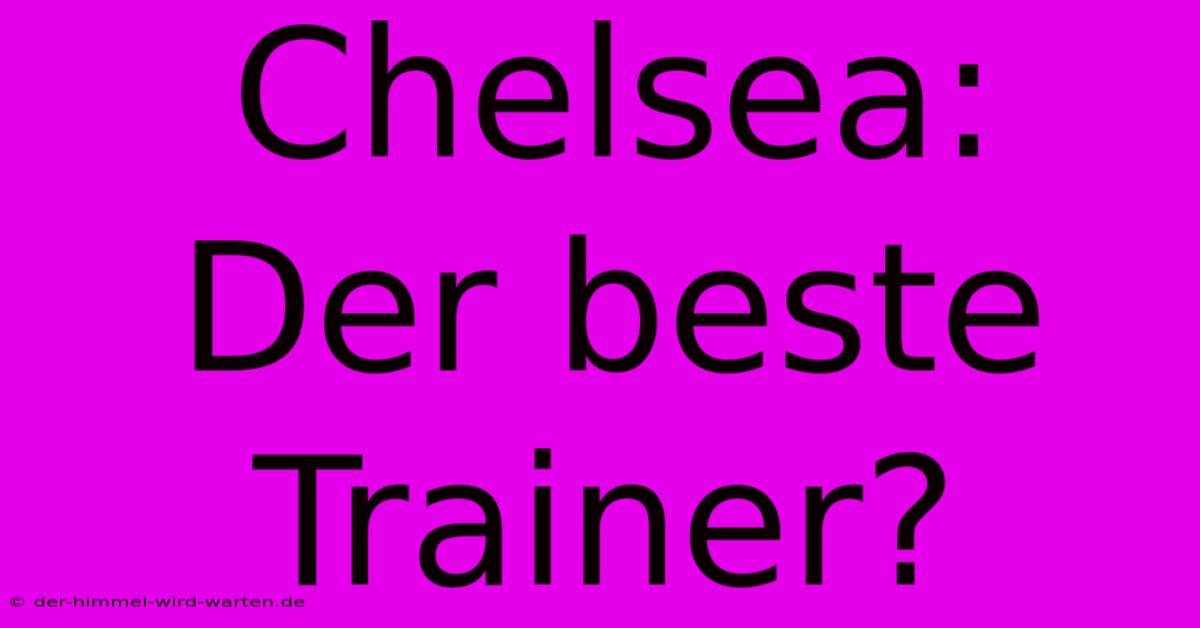 Chelsea: Der beste Trainer?

© der-himmel-wird-warten.de